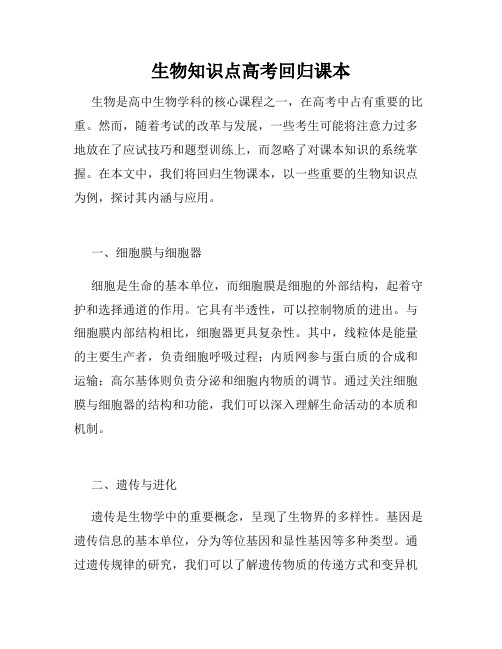 生物知识点高考回归课本

生物是高中生物学科的核心课程之一，在高考中占有重要的比重。然而，随着考试的改革与发展，一些考生可能将注意力过多地放在了应试技巧和题型训练上，而忽略了对课本知识的系统掌握。在本文中，我们将回归生物课本，以一些重要的生物知识点为例，探讨其内涵与应用。

一、细胞膜与细胞器

细胞是生命的基本单位，而细胞膜是细胞的外部结构，起着守护和选择通道的作用。它具有半透性，可以控制物质的进出。与细胞膜内部结构相比，细胞器更具复杂性。其中，线粒体是能量的主要生产者，负责细胞呼吸过程；内质网参与蛋白质的合成和运输；高尔基体则负责分泌和细胞内物质的调节。通过关注细胞膜与细胞器的结构和功能，我们可以深入理解生命活动的本质和机制。

二、遗传与进化

遗传是生物学中的重要概念，呈现了生物界的多样性。基因是遗传信息的基本单位，分为等位基因和显性基因等多种类型。通过遗传规律的研究，我们可以了解遗传物质的传递方式和变异机